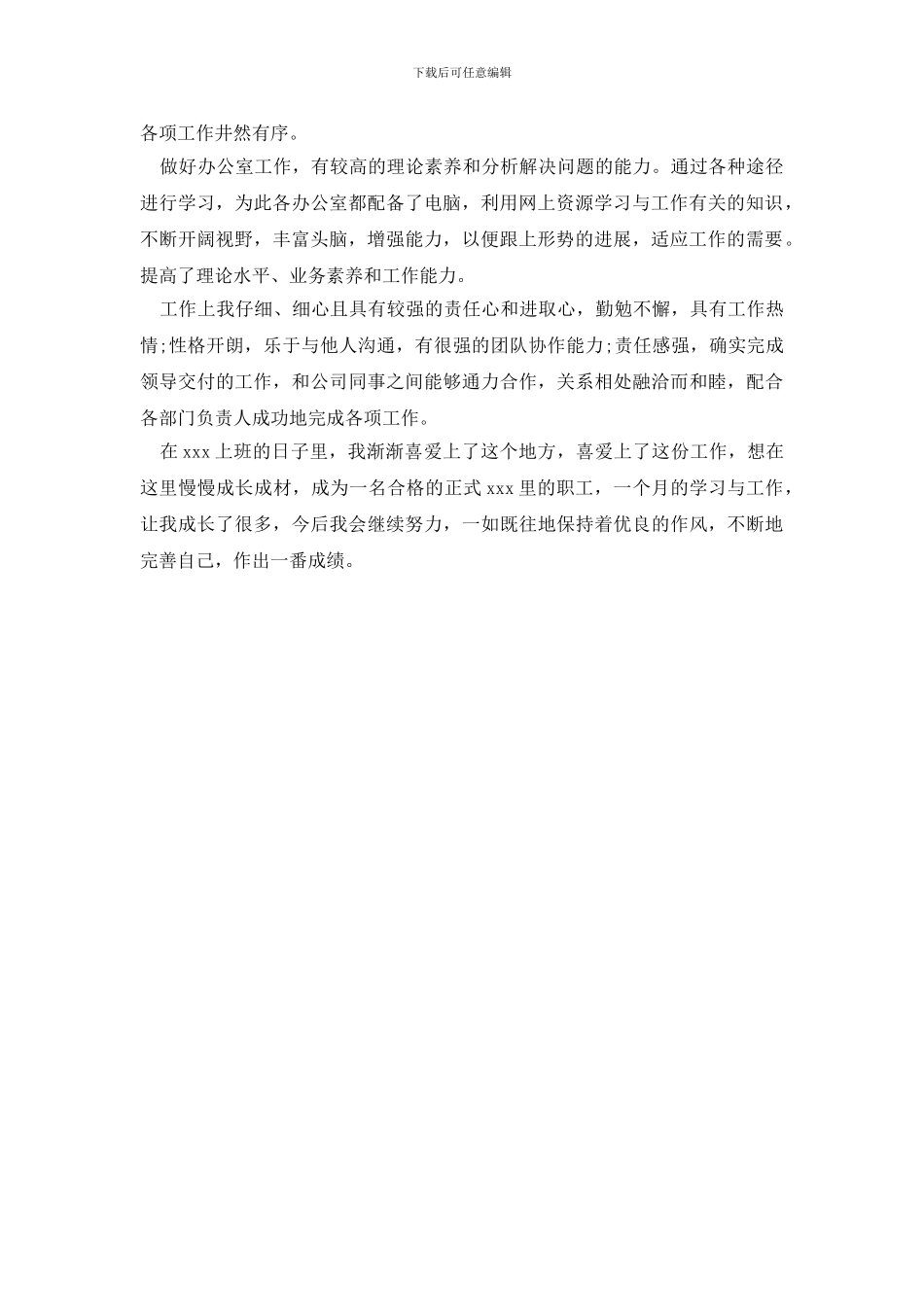 下载后可任意编辑

各项工作井然有序。

做好办公室工作，有较高的理论素养和分析解决问题的能力。通过各种途径进行学习，为此各办公室都配备了电脑，利用网上资源学习与工作有关的知识，不断开阔视野，丰富头脑，增强能力，以便跟上形势的进展，适应工作的需要。提高了理论水平、业务素养和工作能力。

工作上我仔细、细心且具有较强的责任心和进取心，勤勉不懈，具有工作热情;性格开朗，乐于与他人沟通，有很强的团队协作能力;责任感强，确实完成领导交付的工作，和公司同事之间能够通力合作，关系相处融洽而和睦，配合各部门负责人成功地完成各项工作。

在 xxx 上班的日子里，我渐渐喜爱上了这个地方，喜爱上了这份工作，想在这里慢慢成长成材，成为一名合格的正式 xxx 里的职工，一个月的学习与工作，让我成长了很多，今后我会继续努力，一如既往地保持着优良的作风，不断地完善自己，作出一番成绩。